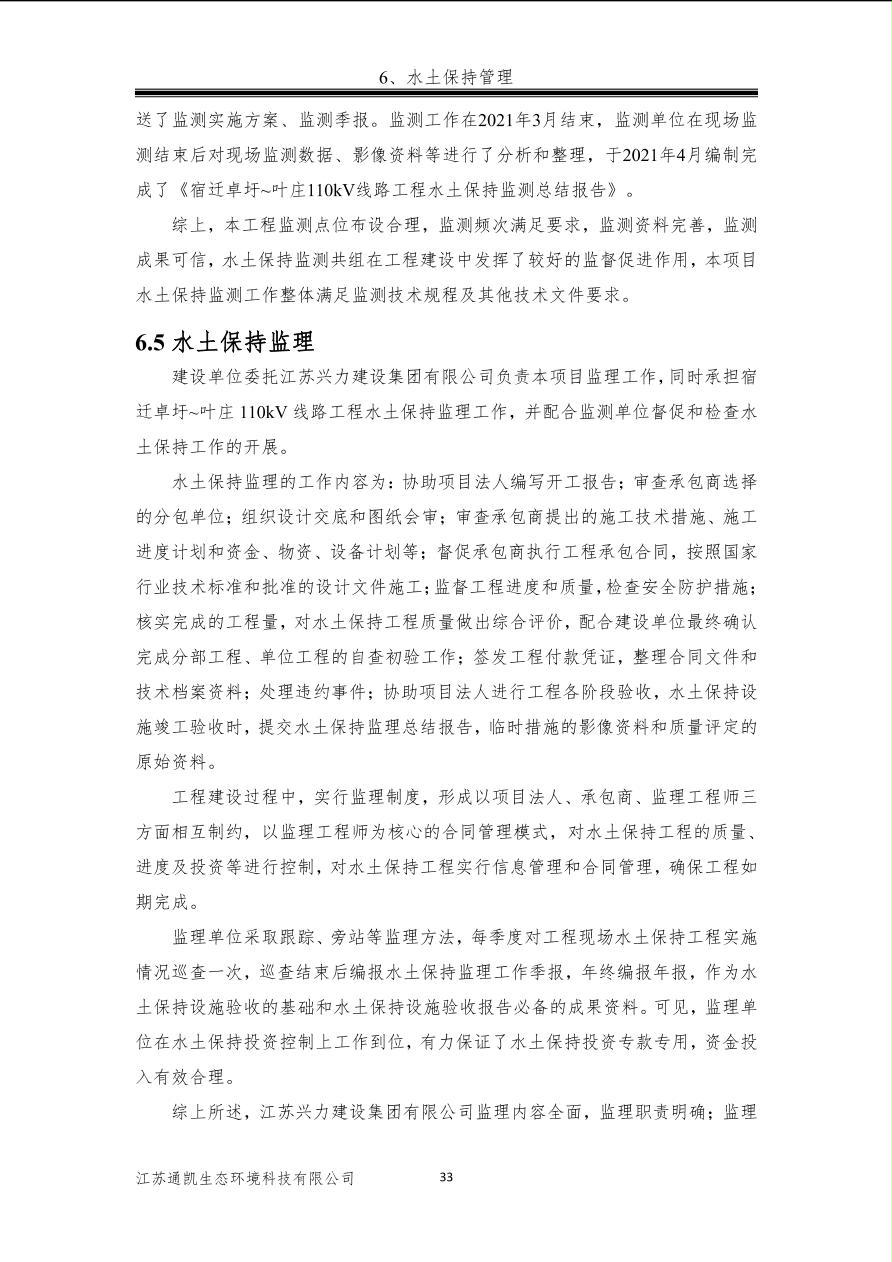 6、水土保持管理

送了监测实施方案、监测季报。监测工作在2021年3月结束，监测单位在现场监测结束后对现场监测数据、影像资料等进行了分析和整理，于2021年4月编制完成了《宿迁卓圩~叶庄110kV线路工程水土保持监测总结报告》。

综上，本工程监测点位布设合理，监测频次满足要求，监测资料完善，监测成果可信，水土保持监测共组在工程建设中发挥了较好的监督促进作用，本项目水土保持监测工作整体满足监测技术规程及其他技术文件要求。

6.5 水土保持监理

建设单位委托江苏兴力建设集团有限公司负责本项目监理工作，同时承担宿迁卓圩~叶庄 110kV 线路工程水土保持监理工作，并配合监测单位督促和检查水土保持工作的开展。

水土保持监理的工作内容为：协助项目法人编写开工报告；审查承包商选择的分包单位；组织设计交底和图纸会审；审查承包商提出的施工技术措施、施工进度计划和资金、物资、设备计划等；督促承包商执行工程承包合同，按照国家行业技术标准和批准的设计文件施工；监督工程进度和质量，检查安全防护措施；核实完成的工程量，对水土保持工程质量做出综合评价，配合建设单位最终确认完成分部工程、单位工程的自查初验工作；签发工程付款凭证，整理合同文件和技术档案资料；处理违约事件；协助项目法人进行工程各阶段验收，水土保持设施竣工验收时，提交水土保持监理总结报告，临时措施的影像资料和质量评定的原始资料。

工程建设过程中，实行监理制度，形成以项目法人、承包商、监理工程师三方面相互制约，以监理工程师为核心的合同管理模式，对水土保持工程的质量、进度及投资等进行控制，对水土保持工程实行信息管理和合同管理，确保工程如期完成。

监理单位采取跟踪、旁站等监理方法，每季度对工程现场水土保持工程实施情况巡查一次，巡查结束后编报水土保持监理工作季报，年终编报年报，作为水土保持设施验收的基础和水土保持设施验收报告必备的成果资料。可见，监理单位在水土保持投资控制上工作到位，有力保证了水土保持投资专款专用，资金投入有效合理。

综上所述，江苏兴力建设集团有限公司监理内容全面，监理职责明确；监理

江苏通凯生态环境科技有限公司 33